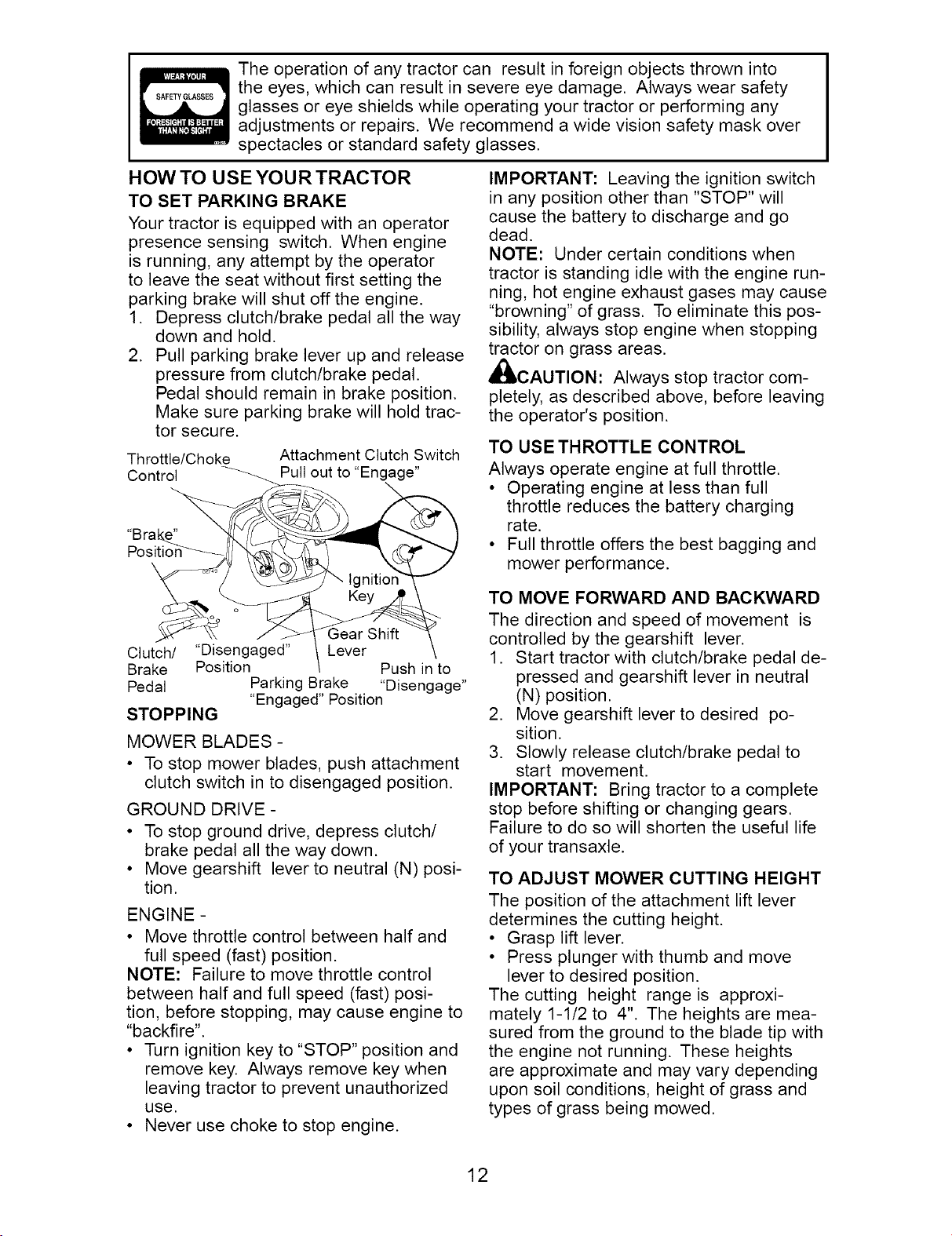 WEAR YOUR SAFETY GLASSES FORESIGHT IS BETTER THAN NO SIGHT

The operation of any tractor can result in foreign objects thrown into the eyes, which can result in severe eye damage. Always wear safety glasses or eye shields while operating your tractor or performing any adjustments or repairs. We recommend a wide vision safety mask over spectacles or standard safety glasses.

HOW TO USE YOUR TRACTOR

TO SET PARKING BRAKE

Your tractor is equipped with an operator presence sensing switch. When engine is running, any attempt by the operator to leave the seat without first setting the parking brake will shut off the engine.

1. Depress clutch/brake pedal all the way down and hold.
2. Pull parking brake lever up and release pressure from clutch/brake pedal. Pedal should remain in brake position. Make sure parking brake will hold tractor secure.

Throttle/Choke Control

Attachment Clutch Switch Pull out to "Engage"

"Brake" Position

Ignition Key

Gear Shift Lever

Clutch/ Brake Pedal

"Disengaged" Position

Parking Brake "Engaged" Position

Push in to "Disengage"

STOPPING

MOWER BLADES -

• To stop mower blades, push attachment clutch switch in to disengaged position.

GROUND DRIVE -

• To stop ground drive, depress clutch/ brake pedal all the way down.
• Move gearshift lever to neutral (N) position.

ENGINE -

• Move throttle control between half and full speed (fast) position.

NOTE: Failure to move throttle control between half and full speed (fast) position, before stopping, may cause engine to "backfire".

• Turn ignition key to "STOP" position and remove key. Always remove key when leaving tractor to prevent unauthorized use.
• Never use choke to stop engine.

IMPORTANT: Leaving the ignition switch in any position other than "STOP" will cause the battery to discharge and go dead.

NOTE: Under certain conditions when tractor is standing idle with the engine running, hot engine exhaust gases may cause "browning" of grass. To eliminate this possibility, always stop engine when stopping tractor on grass areas.

CAUTION: Always stop tractor completely, as described above, before leaving the operator's position.

TO USE THROTTLE CONTROL

Always operate engine at full throttle.

• Operating engine at less than full throttle reduces the battery charging rate.
• Full throttle offers the best bagging and mower performance.

TO MOVE FORWARD AND BACKWARD

The direction and speed of movement is controlled by the gearshift lever.

1. Start tractor with clutch/brake pedal depressed and gearshift lever in neutral (N) position.
2. Move gearshift lever to desired position.
3. Slowly release clutch/brake pedal to start movement.

IMPORTANT: Bring tractor to a complete stop before shifting or changing gears. Failure to do so will shorten the useful life of your transaxle.

TO ADJUST MOWER CUTTING HEIGHT

The position of the attachment lift lever determines the cutting height.

• Grasp lift lever.
• Press plunger with thumb and move lever to desired position.

The cutting height range is approximately 1-1/2 to 4". The heights are measured from the ground to the blade tip with the engine not running. These heights are approximate and may vary depending upon soil conditions, height of grass and types of grass being mowed.

12